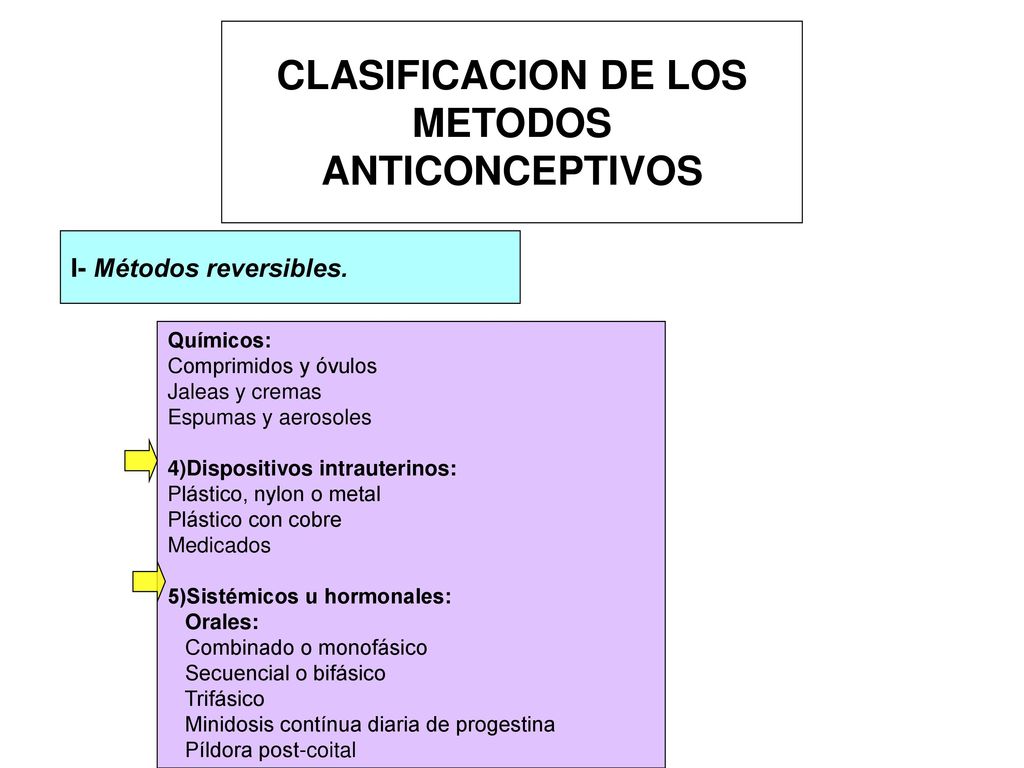 CLASIFICACION DE LOS METODOS ANTICONCEPTIVOS

I- Métodos reversibles.

Químicos:
Comprimidos y óvulos
Jaleas y cremas
Espumas y aerosoles

4)Dispositivos intrauterinos:
Plástico, nylon o metal
Plástico con cobre
Medicados

5)Sistémicos u hormonales:
Orales:
Combinado o monofásico
Secuencial o bifásico
Trifásico
Minidosis contínua diaria de progestina
Píldora post-coital